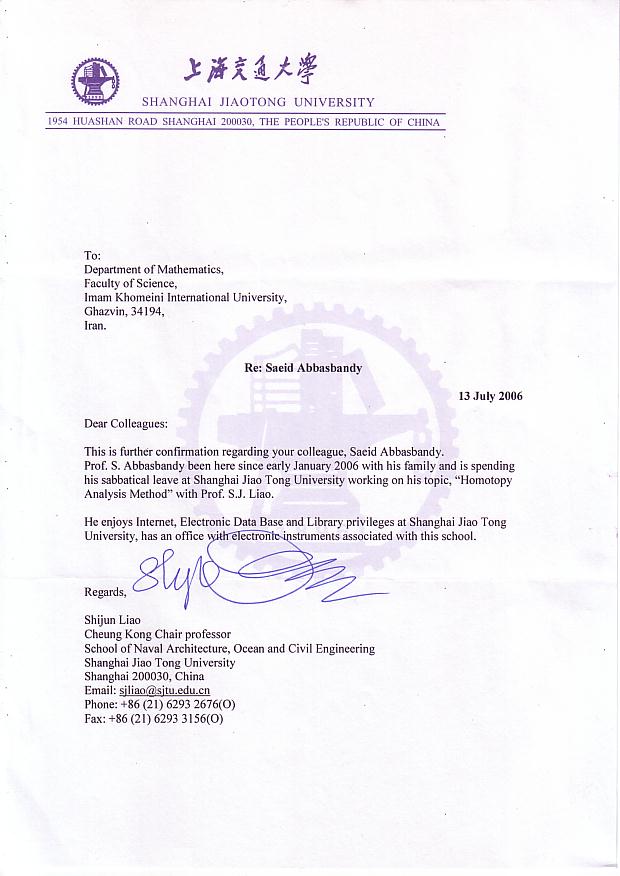 上海交通大學
SHANGHAI JIAOTONG UNIVERSITY
1954 HUASHAN ROAD SHANGHAI 200030, THE PEOPLE'S REPUBLIC OF CHINA

To:
Department of Mathematics,
Faculty of Science,
Imam Khomeini International University,
Ghazvin, 34194,
Iran.

Re: Saeid Abbasbandy

13 July 2006

Dear Colleagues:

This is further confirmation regarding your colleague, Saeid Abbasbandy. Prof. S. Abbasbandy been here since early January 2006 with his family and is spending his sabbatical leave at Shanghai Jiao Tong University working on his topic, "Homotopy Analysis Method" with Prof. S.J. Liao.

He enjoys Internet, Electronic Data Base and Library privileges at Shanghai Jiao Tong University, has an office with electronic instruments associated with this school.

Regards,

Shijun Liao
Cheung Kong Chair professor
School of Naval Architecture, Ocean and Civil Engineering
Shanghai Jiao Tong University
Shanghai 200030, China
Email: sjliao@sjtu.edu.cn
Phone: +86 (21) 6293 2676(O)
Fax: +86 (21) 6293 3156(O)